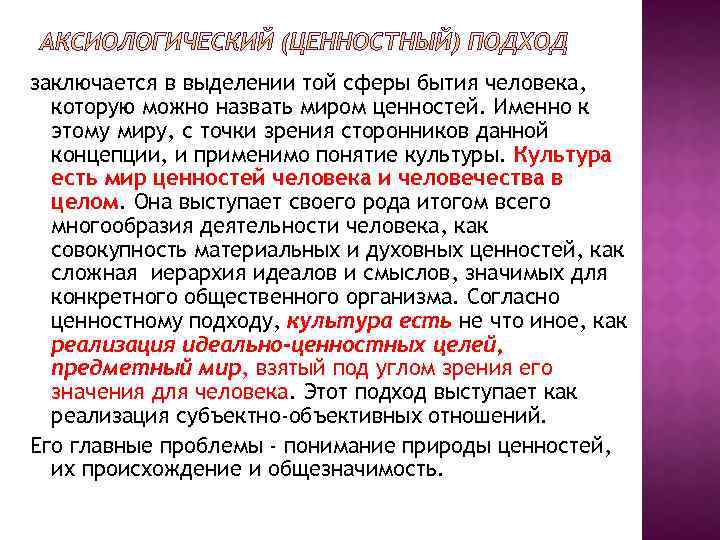 АКСИОЛОГИЧЕСКИЙ (ЦЕННОСТНЫЙ) ПОДХОД

заключается в выделении той сферы бытия человека, которую можно назвать миром ценностей. Именно к этому миру, с точки зрения сторонников данной концепции, и применимо понятие культуры. Культура есть мир ценностей человека и человечества в целом. Она выступает своего рода итогом всего многообразия деятельности человека, как совокупность материальных и духовных ценностей, как сложная иерархия идеалов и смыслов, значимых для конкретного общественного организма. Согласно ценностному подходу, культура есть не что иное, как реализация идеально-ценностных целей, предметный мир, взятый под углом зрения его значения для человека. Этот подход выступает как реализация субъектно-объективных отношений.

Его главные проблемы - понимание природы ценностей, их происхождение и общезначимость.